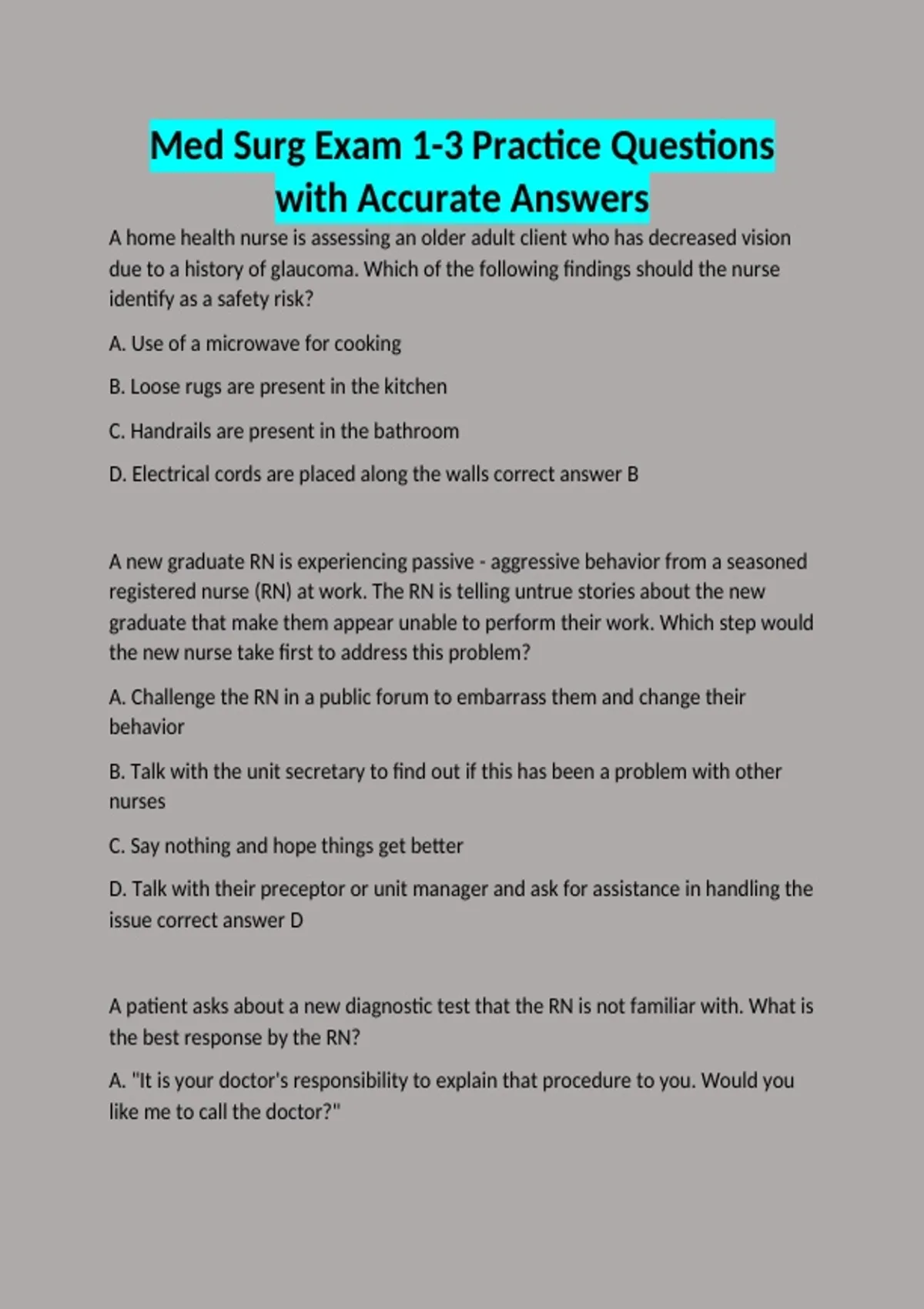 Med Surg Exam 1-3 Practice Questions with Accurate Answers

A home health nurse is assessing an older adult client who has decreased vision due to a history of glaucoma. Which of the following findings should the nurse identify as a safety risk?

A. Use of a microwave for cooking

B. Loose rugs are present in the kitchen

C. Handrails are present in the bathroom

D. Electrical cords are placed along the walls correct answer B

A new graduate RN is experiencing passive - aggressive behavior from a seasoned registered nurse (RN) at work. The RN is telling untrue stories about the new graduate that make them appear unable to perform their work. Which step would the new nurse take first to address this problem?

A. Challenge the RN in a public forum to embarrass them and change their behavior

B. Talk with the unit secretary to find out if this has been a problem with other nurses

C. Say nothing and hope things get better

D. Talk with their preceptor or unit manager and ask for assistance in handling the issue correct answer D

A patient asks about a new diagnostic test that the RN is not familiar with. What is the best response by the RN?

A. "It is your doctor's responsibility to explain that procedure to you. Would you like me to call the doctor?"